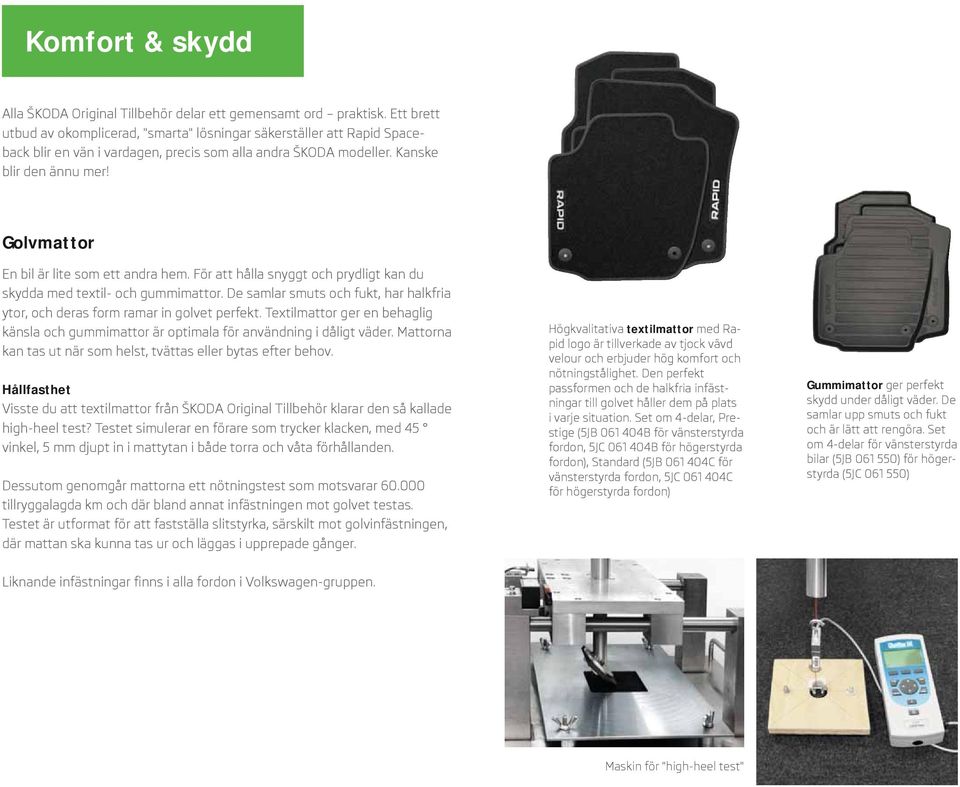 Komfort & skydd

Alla ŠKODA Original Tillbehör delar ett gemensamt ord – praktisk. Ett brett utbud av okomplicerad, "smarta" lösningar säkerställer att Rapid Spaceback blir en vän i vardagen, precis som alla andra ŠKODA modeller. Kanske blir den ännu mer!

Golvmattor

En bil är lite som ett andra hem. För att hålla snyggt och prydligt kan du skydda med textil- och gummimattor. De samlar smuts och fukt, har halkfria ytor, och deras form ramar in golvet perfekt. Textilmattor ger en behaglig känsla och gummimattor är optimala för användning i dåligt väder. Mattorna kan tas ut när som helst, tvättas eller bytas efter behov.

Hållfasthet
Visste du att textilmattor från ŠKODA Original Tillbehör klarar den så kallade high-heel test? Testet simulerar en förare som trycker klacken, med 45 ° vinkel, 5 mm djupt in i mattytan i både torra och våta förhållanden.

Dessutom genomgår mattorna ett nötningstest som motsvarar 60.000 tillryggalagda km och där bland annat infästningen mot golvet testas. Testet är utformat för att fastställa slitstyrka, särskilt mot golvinfästningen, där mattan ska kunna tas ur och läggas i upprepade gånger.

Liknande infästningar finns i alla fordon i Volkswagen-gruppen.

RAPID
RAPID

Högkvalitativa textilmattor med Rapid logo är tillverkade av tjock vävd velour och erbjuder hög komfort och nötningstålighet. Den perfekt passformen och de halkfria infästningar till golvet håller dem på plats i varje situation. Set om 4-delar, Prestige (5JB 061 404B för vänsterstyrda fordon, 5JC 061 404B för högerstyrda fordon), Standard (5JB 061 404C för vänsterstyrda fordon, 5JC 061 404C för högerstyrda fordon)

Gummimattor ger perfekt skydd under dåligt väder. De samlar upp smuts och fukt och är lätt att rengöra. Set om 4-delar för vänsterstyrda bilar (5JB 061 550) för högerstyrda (5JC 061 550)

Maskin för "high-heel test"